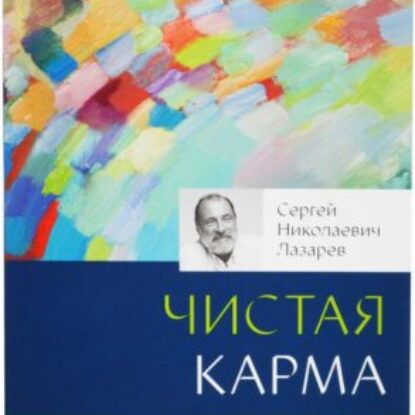 Сергей Николаевич Лазарев

ЧИСТАЯ КАРМА